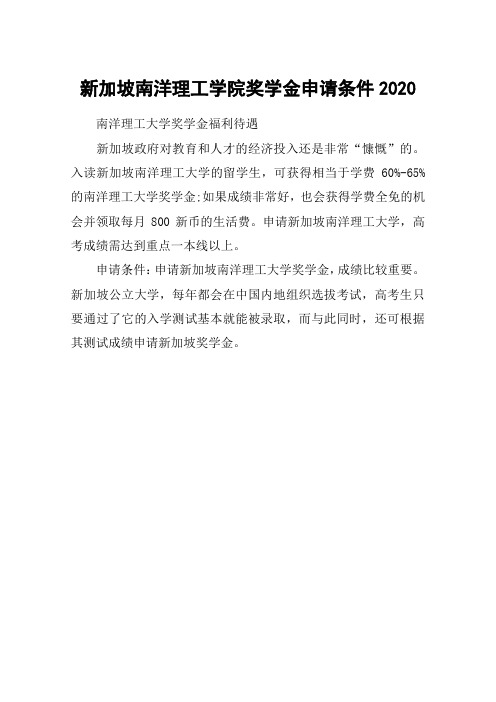 新加坡南洋理工学院奖学金申请条件 2020

南洋理工大学奖学金福利待遇

新加坡政府对教育和人才的经济投入还是非常“慷慨”的。入读新加坡南洋理工大学的留学生，可获得相当于学费 60%-65% 的南洋理工大学奖学金;如果成绩非常好，也会获得学费全免的机会并领取每月 800 新币的生活费。申请新加坡南洋理工大学，高考成绩需达到重点一本线以上。

申请条件:申请新加坡南洋理工大学奖学金，成绩比较重要。新加坡公立大学，每年都会在中国内地组织选拔考试，高考生只要通过了它的入学测试基本就能被录取，而与此同时，还可根据其测试成绩申请新加坡奖学金。